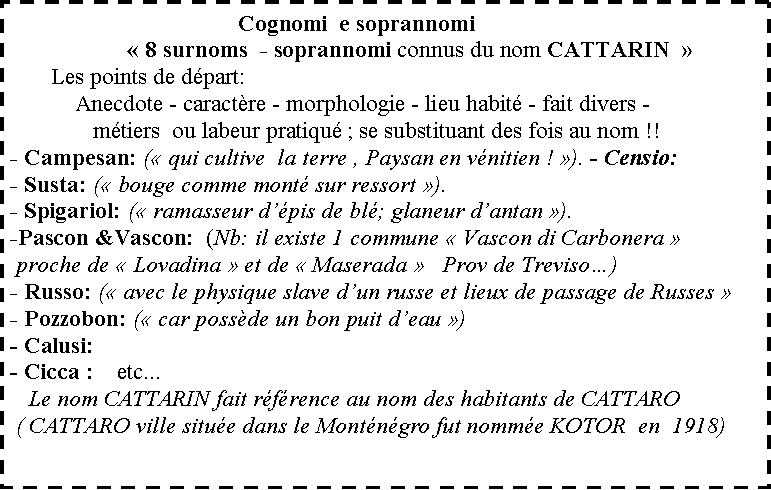 Cognomi e soprannomi
« 8 surnoms - soprannomi connus du nom CATTARIN »
Les points de départ:
Anecdote - caractère - morphologie - lieu habité - fait divers - métiers ou labeur pratiqué ; se substituant des fois au nom !!
- Campesan: (« qui cultive la terre , Paysan en vénitien ! »). - Censio:
- Susta: (« bouge comme monté sur ressort »).
- Spigariol: (« ramasseur d'épis de blé; glaneur d'antan »).
-Pascon &Vascon: (Nb: il existe 1 commune « Vascon di Carbonera » proche de « Lovadina » et de « Maserada » Prov de Treviso…)
- Russo: (« avec le physique slave d'un russe et lieux de passage de Russes »
- Pozzobon: (« car possède un bon puit d'eau »)
- Calusi:
- Cicca : etc...
Le nom CATTARIN fait référence au nom des habitants de CATTARO
( CATTARO ville située dans le Monténégro fut nommée KOTOR en 1918)